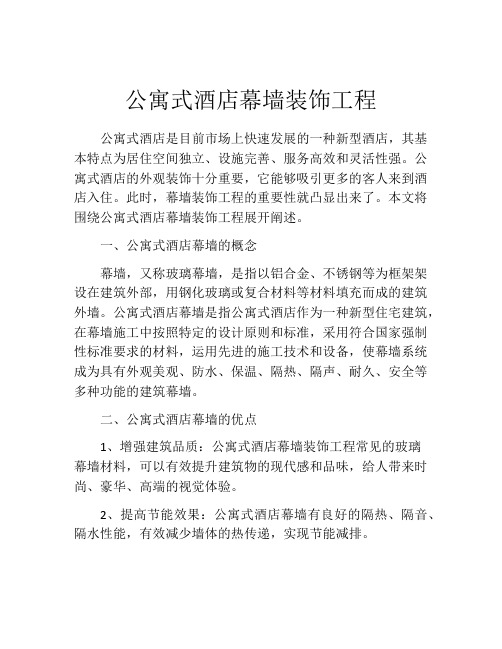 公寓式酒店幕墙装饰工程

公寓式酒店是目前市场上快速发展的一种新型酒店，其基本特点为居住空间独立、设施完善、服务高效和灵活性强。公寓式酒店的外观装饰十分重要，它能够吸引更多的客人来到酒店入住。此时，幕墙装饰工程的重要性就凸显出来了。本文将围绕公寓式酒店幕墙装饰工程展开阐述。

一、公寓式酒店幕墙的概念

幕墙，又称玻璃幕墙，是指以铝合金、不锈钢等为框架架设在建筑外部，用钢化玻璃或复合材料等材料填充而成的建筑外墙。公寓式酒店幕墙是指公寓式酒店作为一种新型住宅建筑，在幕墙施工中按照特定的设计原则和标准，采用符合国家强制性标准要求的材料，运用先进的施工技术和设备，使幕墙系统成为具有外观美观、防水、保温、隔热、隔声、耐久、安全等多种功能的建筑幕墙。

二、公寓式酒店幕墙的优点

1、增强建筑品质：公寓式酒店幕墙装饰工程常见的玻璃幕墙材料，可以有效提升建筑物的现代感和品味，给人带来时尚、豪华、高端的视觉体验。

2、提高节能效果：公寓式酒店幕墙有良好的隔热、隔音、隔水性能，有效减少墙体的热传递，实现节能减排。